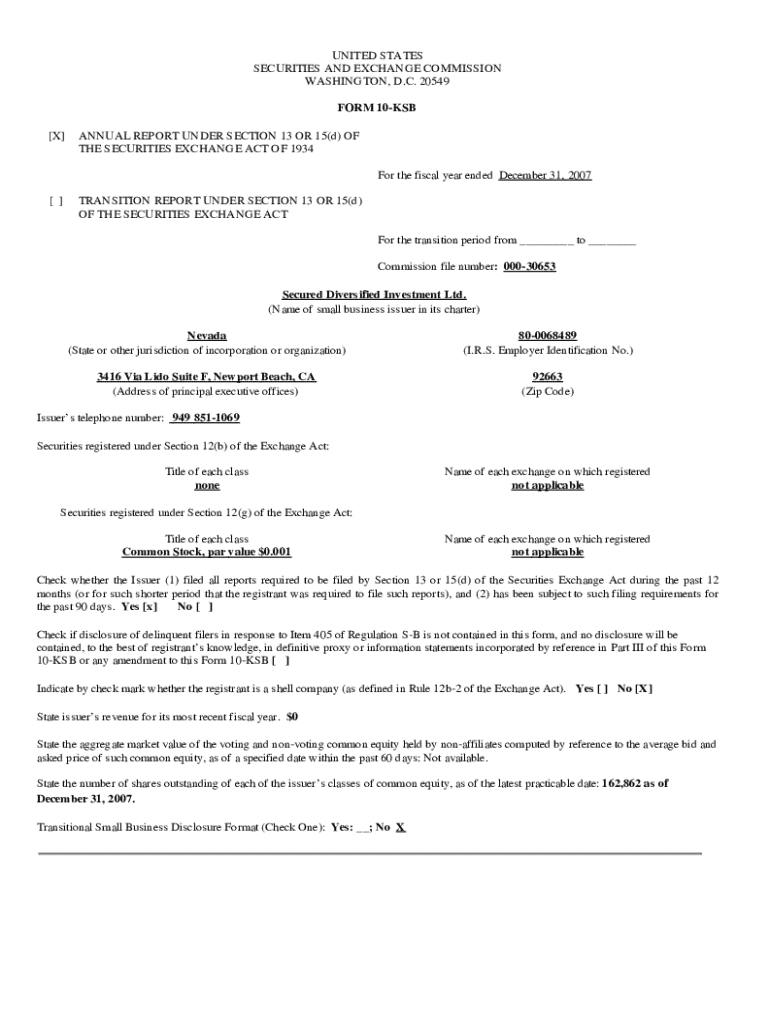 UNITED STATES
SECURITIES AND EXCHANGE COMMISSION
WASHINGTON, D.C. 20549

FORM 10-KSB

[X] ANNUAL REPORT UNDER SECTION 13 OR 15(d) OF THE SECURITIES EXCHANGE ACT OF 1934

For the fiscal year ended December 31, 2007

[ ] TRANSITION REPORT UNDER SECTION 13 OR 15(d) OF THE SECURITIES EXCHANGE ACT

For the transition period from _________ to ________

Commission file number: 000-30653

Secured Diversified Investment Ltd.
(Name of small business issuer in its charter)

Nevada
(State or other jurisdiction of incorporation or organization)

80-0068489
(I.R.S. Employer Identification No.)

3416 Via Lido Suite F, Newport Beach, CA
(Address of principal executive offices)

92663
(Zip Code)

Issuer's telephone number: 949 851-1069

Securities registered under Section 12(b) of the Exchange Act:

Title of each class
none

Name of each exchange on which registered
not applicable

Securities registered under Section 12(g) of the Exchange Act:

Title of each class
Common Stock, par value $0.001

Name of each exchange on which registered
not applicable

Check whether the Issuer (1) filed all reports required to be filed by Section 13 or 15(d) of the Securities Exchange Act during the past 12 months (or for such shorter period that the registrant was required to file such reports), and (2) has been subject to such filing requirements for the past 90 days. Yes [x] No [ ]

Check if disclosure of delinquent filers in response to Item 405 of Regulation S-B is not contained in this form, and no disclosure will be contained, to the best of registrant's knowledge, in definitive proxy or information statements incorporated by reference in Part III of this Form 10-KSB or any amendment to this Form 10-KSB [ ]

Indicate by check mark whether the registrant is a shell company (as defined in Rule 12b-2 of the Exchange Act). Yes [ ] No [X]

State issuer's revenue for its most recent fiscal year. $0

State the aggregate market value of the voting and non-voting common equity held by non-affiliates computed by reference to the average bid and asked price of such common equity, as of a specified date within the past 60 days: Not available.

State the number of shares outstanding of each of the issuer's classes of common equity, as of the latest practicable date: 162,862 as of December 31, 2007.

Transitional Small Business Disclosure Format (Check One): Yes: __; No X